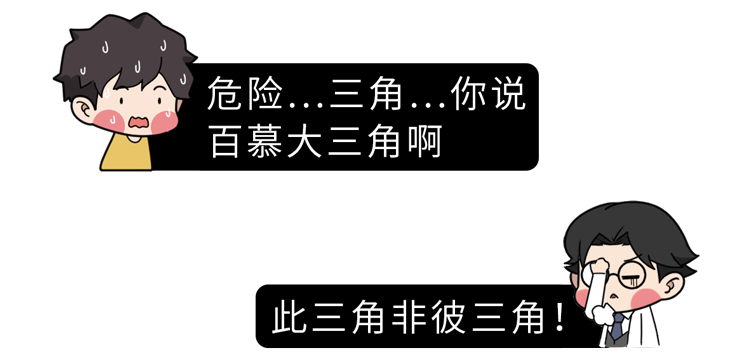 危险...三角...你说百慕大三角啊

此三角非彼三角！